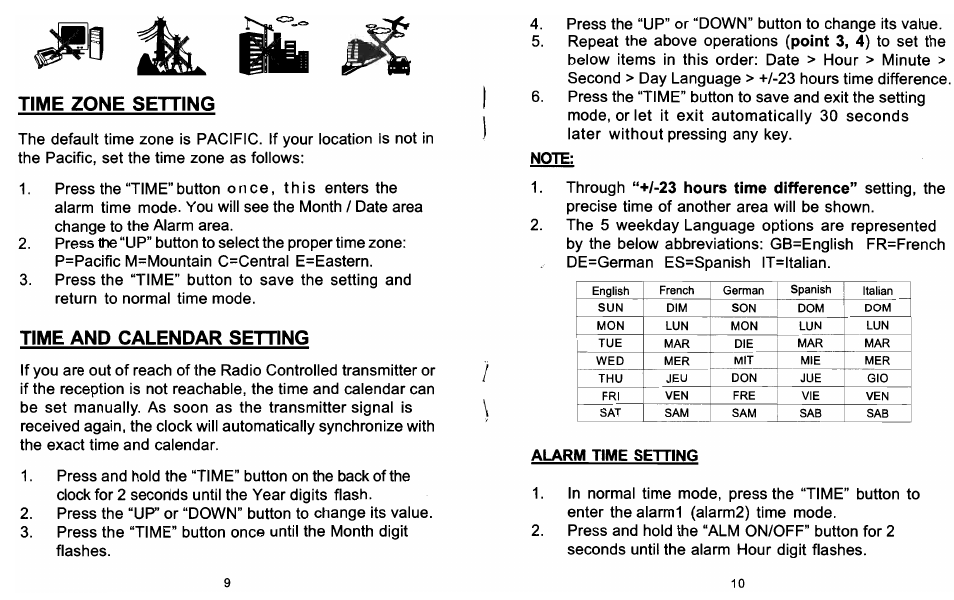 TIME ZONE SETTING

The default time zone is PACIFIC. If your location is not in the Pacific, set the time zone as follows:

1. Press the "TIME" button once, this enters the alarm time mode. You will see the Month / Date area change to the Alarm area.
2. Press the "UP" button to select the proper time zone: P=Pacific M=Mountain C=Central E=Eastern.
3. Press the "TIME" button to save the setting and return to normal time mode.

TIME AND CALENDAR SETTING

If you are out of reach of the Radio Controlled transmitter or if the reception is not reachable, the time and calendar can be set manually. As soon as the transmitter signal is received again, the clock will automatically synchronize with the exact time and calendar.

1. Press and hold the "TIME" button on the back of the clock for 2 seconds until the Year digits flash.
2. Press the "UP" or "DOWN" button to change its value.
3. Press the "TIME" button once until the Month digit flashes.

9

4. Press the "UP" or "DOWN" button to change its value.
5. Repeat the above operations (point 3, 4) to set the below items in this order: Date > Hour > Minute > Second > Day Language > +/-23 hours time difference.
6. Press the "TIME" button to save and exit the setting mode, or let it exit automatically 30 seconds later without pressing any key.

NOTE:

1. Through "+/-23 hours time difference" setting, the precise time of another area will be shown.
2. The 5 weekday Language options are represented by the below abbreviations: GB=English FR=French DE=German ES=Spanish IT=Italian.

| English | French | German | Spanish | Italian |
|---|---|---|---|---|
| SUN | DIM | SON | DOM | DOM |
| MON | LUN | MON | LUN | LUN |
| TUE | MAR | DIE | MAR | MAR |
| WED | MER | MIT | MIE | MER |
| THU | JEU | DON | JUE | GIO |
| FRI | VEN | FRE | VIE | VEN |
| SAT | SAM | SAM | SAB | SAB |

ALARM TIME SETTING

1. In normal time mode, press the "TIME" button to enter the alarm1 (alarm2) time mode.
2. Press and hold the "ALM ON/OFF" button for 2 seconds until the alarm Hour digit flashes.

10